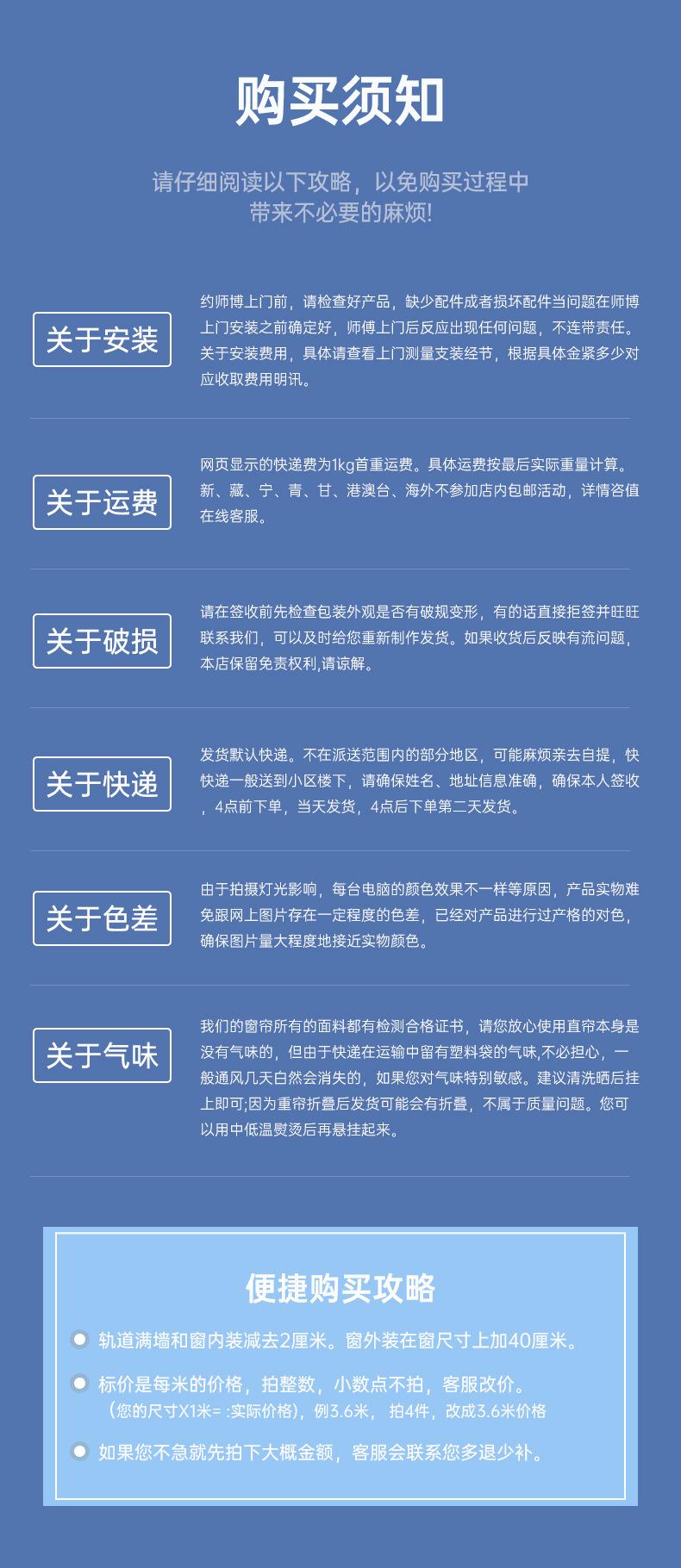 购买须知

请仔细阅读以下攻略，以免购买过程中带来不必要的麻烦!

关于安装

约师博上门前，请检查好产品，缺少配件成者损坏配件当问题在师博上门安装之前确定好，师傅上门后反应出现任何问题，不连带责任。关于安装费用，具体请查看上门测量支装经节，根据具体金紧多少对应收取费用明讯。

关于运费

网页显示的快递费为1kg首重运费。具体运费按最后实际重量计算。新、藏、宁、青、甘、港澳台、海外不参加店内包邮活动，详情咨值在线客服。

关于破损

请在签收前先检查包装外观是否有破规变形，有的话直接拒签并旺旺联系我们，可以及时给您重新制作发货。如果收货后反映有流问题，本店保留免责权利,请谅解。

关于快递

发货默认快递。不在派送范围内的部分地区，可能麻烦亲去自提，快快递一般送到小区楼下，请确保姓名、地址信息准确，确保本人签收，4点前下单，当天发货，4点后下单第二天发货。

关于色差

由于拍摄灯光影响，每台电脑的颜色效果不一样等原因，产品实物难免跟网上图片存在一定程度的色差，已经对产品进行过产格的对色，确保图片量大程度地接近实物颜色。

关于气味

我们的窗帘所有的面料都有检测合格证书，请您放心使用直帘本身是没有气味的，但由于快递在运输中留有塑料袋的气味,不必担心，一般通风几天白然会消失的，如果您对气味特别敏感。建议清洗晒后挂上即可;因为重帘折叠后发货可能会有折叠，不属于质量问题。您可以用中低温熨烫后再悬挂起来。

便捷购买攻略

轨道满墙和窗内装减去2厘米。窗外装在窗尺寸上加40厘米。

标价是每米的价格，拍整数，小数点不拍，客服改价。
（您的尺寸X1米= :实际价格），例3.6米， 拍4件，改成3.6米价格

如果您不急就先拍下大概金额，客服会联系您多退少补。